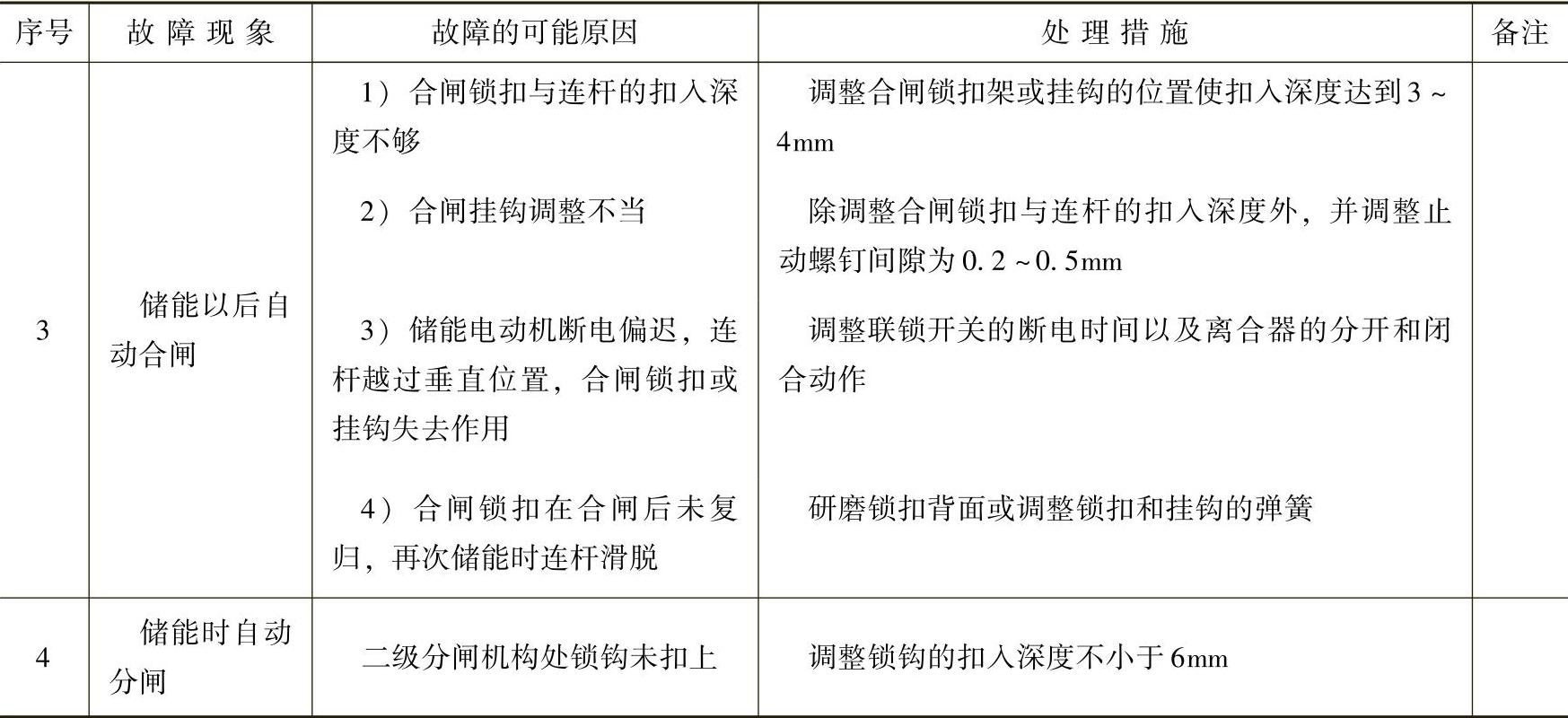 | 序号 | 故障现象 | 故障的可能原因 | 处理措施 | 备注 |
|---|---|---|---|---|
| 3 | 储能以后自动合闸 | 1）合闸锁扣与连杆的扣入深度不够 | 调整合闸锁扣架或挂钩的位置使扣入深度达到3～4mm | |
| | | 2）合闸挂钩调整不当 | 除调整合闸锁扣与连杆的扣入深度外，并调整止动螺钉间隙为0.2～0.5mm | |
| | | 3）储能电动机断电偏迟，连杆越过垂直位置，合闸锁扣或挂钩失去作用 | 调整联锁开关的断电时间以及离合器的分开和闭合动作 | |
| | | 4）合闸锁扣在合闸后未复归，再次储能时连杆滑脱 | 研磨锁扣背面或调整锁扣和挂钩的弹簧 | |
| 4 | 储能时自动分闸 | 二级分闸机构处锁钩未扣上 | 调整锁钩的扣入深度不小于6mm | |